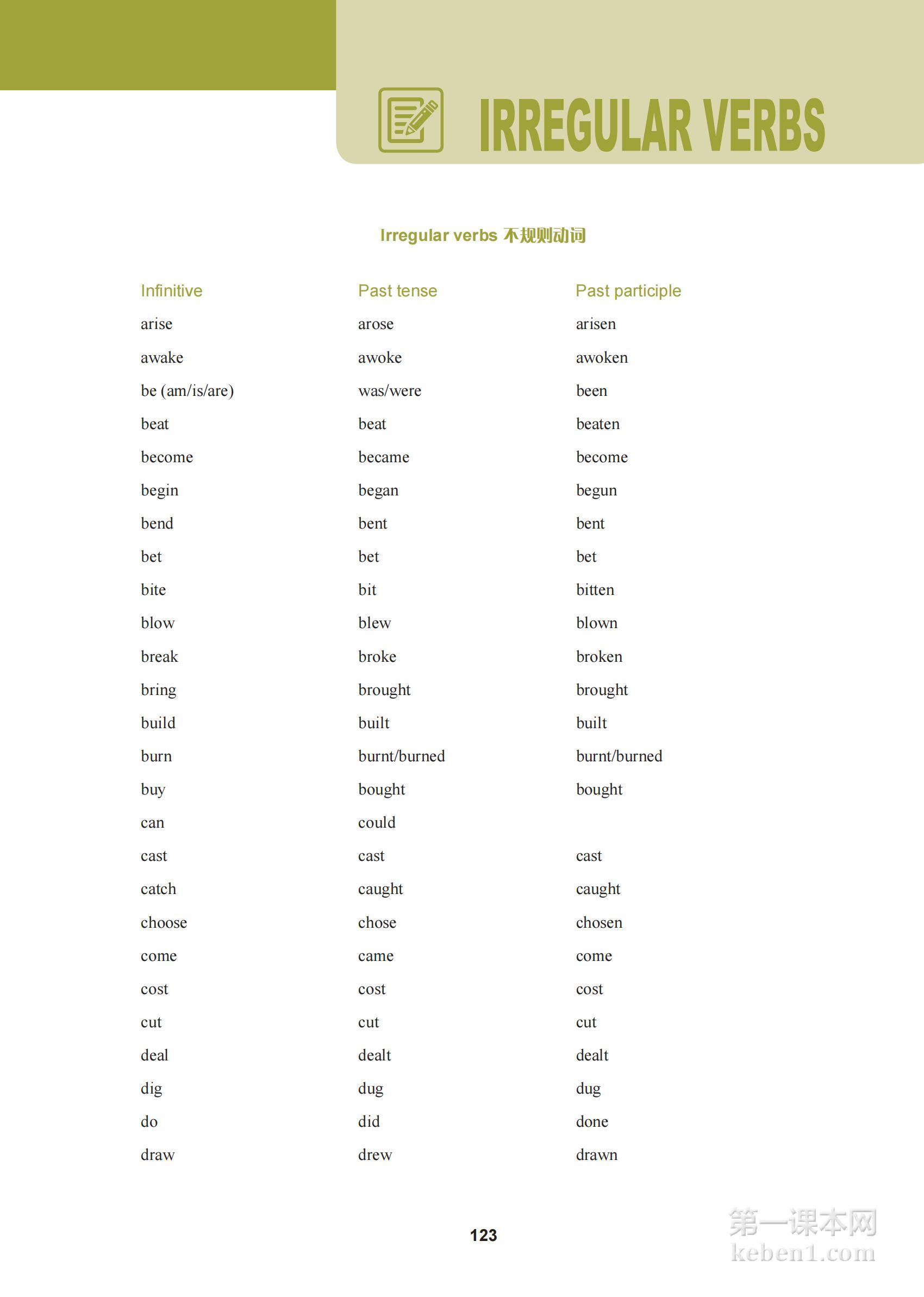 IRREGULAR VERBS

Irregular verbs 不规则动词

| Infinitive | Past tense | Past participle |
|---|---|---|
| arise | arose | arisen |
| awake | awoke | awoken |
| be (am/is/are) | was/were | been |
| beat | beat | beaten |
| become | became | become |
| begin | began | begun |
| bend | bent | bent |
| bet | bet | bet |
| bite | bit | bitten |
| blow | blew | blown |
| break | broke | broken |
| bring | brought | brought |
| build | built | built |
| burn | burnt/burned | burnt/burned |
| buy | bought | bought |
| can | could | |
| cast | cast | cast |
| catch | caught | caught |
| choose | chose | chosen |
| come | came | come |
| cost | cost | cost |
| cut | cut | cut |
| deal | dealt | dealt |
| dig | dug | dug |
| do | did | done |
| draw | drew | drawn |

123

第一课本网
keben1.com